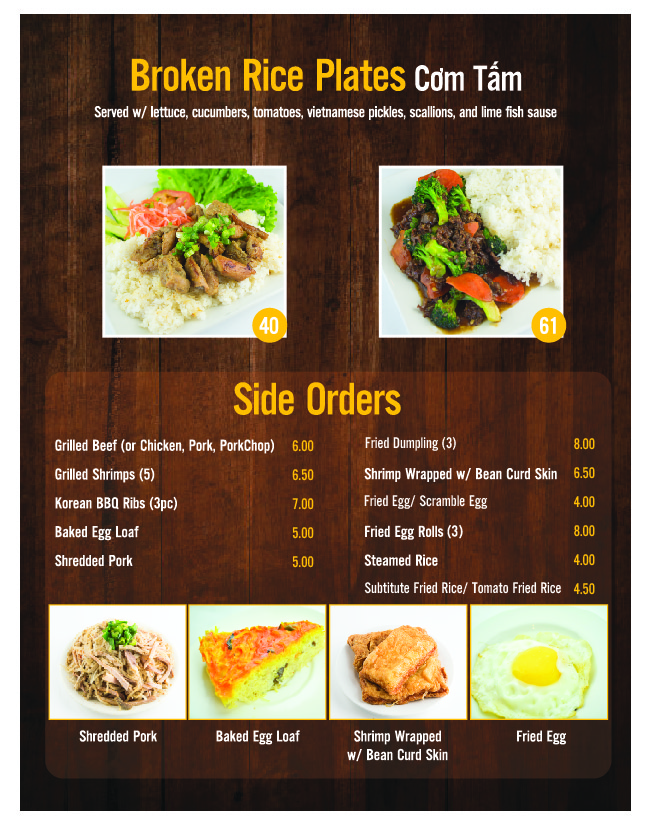 Broken Rice Plates Cơm Tấm

Served w/ lettuce, cucumbers, tomatoes, vietnamese pickles, scallions, and lime fish sause

40

61

Side Orders

Grilled Beef (or Chicken, Pork, PorkChop) 6.00
Grilled Shrimps (5) 6.50
Korean BBQ Ribs (3pc) 7.00
Baked Egg Loaf 5.00
Shredded Pork 5.00

Fried Dumpling (3) 8.00
Shrimp Wrapped w/ Bean Curd Skin 6.50
Fried Egg/ Scramble Egg 4.00
Fried Egg Rolls (3) 8.00
Steamed Rice 4.00
Subtitute Fried Rice/ Tomato Fried Rice 4.50

Shredded Pork

Baked Egg Loaf

Shrimp Wrapped w/ Bean Curd Skin

Fried Egg